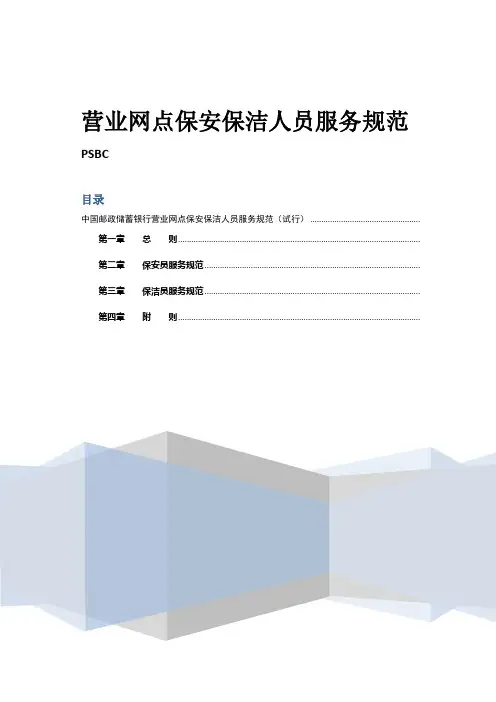 营业网点保安保洁人员服务规范

PSBC

目录

中国邮政储蓄银行营业网点保安保洁人员服务规范（试行）

第一章 总 则

第二章 保安员服务规范

第三章 保洁员服务规范

第四章 附 则